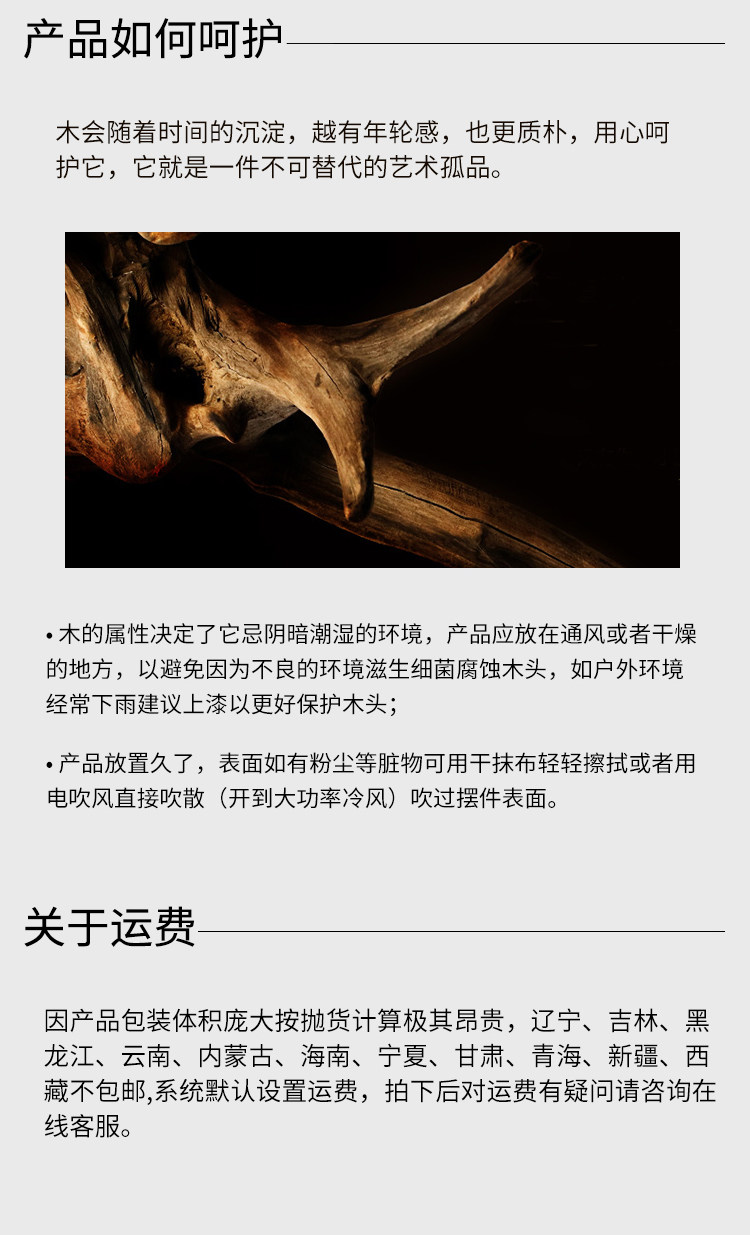 产品如何呵护

木会随着时间的沉淀，越有年轮感，也更质朴，用心呵护它，它就是一件不可替代的艺术孤品。

• 木的属性决定了它忌阴暗潮湿的环境，产品应放在通风或者干燥的地方，以避免因为不良的环境滋生细菌腐蚀木头，如户外环境经常下雨建议上漆以更好保护木头；

• 产品放置久了，表面如有粉尘等脏物可用干抹布轻轻擦拭或者用电吹风直接吹散（开到大功率冷风）吹过摆件表面。

关于运费

因产品包装体积庞大按抛货计算极其昂贵，辽宁、吉林、黑龙江、云南、内蒙古、海南、宁夏、甘肃、青海、新疆、西藏不包邮,系统默认设置运费，拍下后对运费有疑问请咨询在线客服。